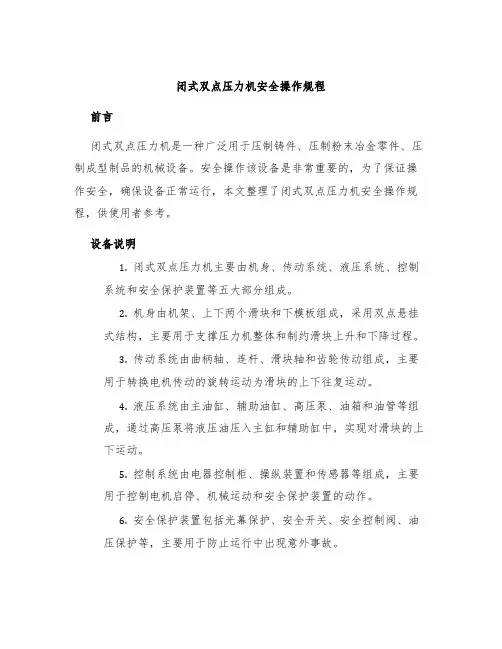 闭式双点压力机安全操作规程

前言

闭式双点压力机是一种广泛用于压制铸件、压制粉末冶金零件、压制成型制品的机械设备。安全操作该设备是非常重要的，为了保证操作安全，确保设备正常运行，本文整理了闭式双点压力机安全操作规程，供使用者参考。

设备说明

1. 闭式双点压力机主要由机身、传动系统、液压系统、控制系统和安全保护装置等五大部分组成。

2. 机身由机架、上下两个滑块和下模板组成，采用双点悬挂式结构，主要用于支撑压力机整体和制约滑块上升和下降过程。

3. 传动系统由曲柄轴、连杆、滑块轴和齿轮传动组成，主要用于转换电机传动的旋转运动为滑块的上下往复运动。

4. 液压系统由主油缸、辅助油缸、高压泵、油箱和油管等组成，通过高压泵将液压油压入主缸和辅助缸中，实现对滑块的上下运动。

5. 控制系统由电器控制柜、操纵装置和传感器等组成，主要用于控制电机启停、机械运动和安全保护装置的动作。

6. 安全保护装置包括光幕保护、安全开关、安全控制阀、油压保护等，主要用于防止运行中出现意外事故。